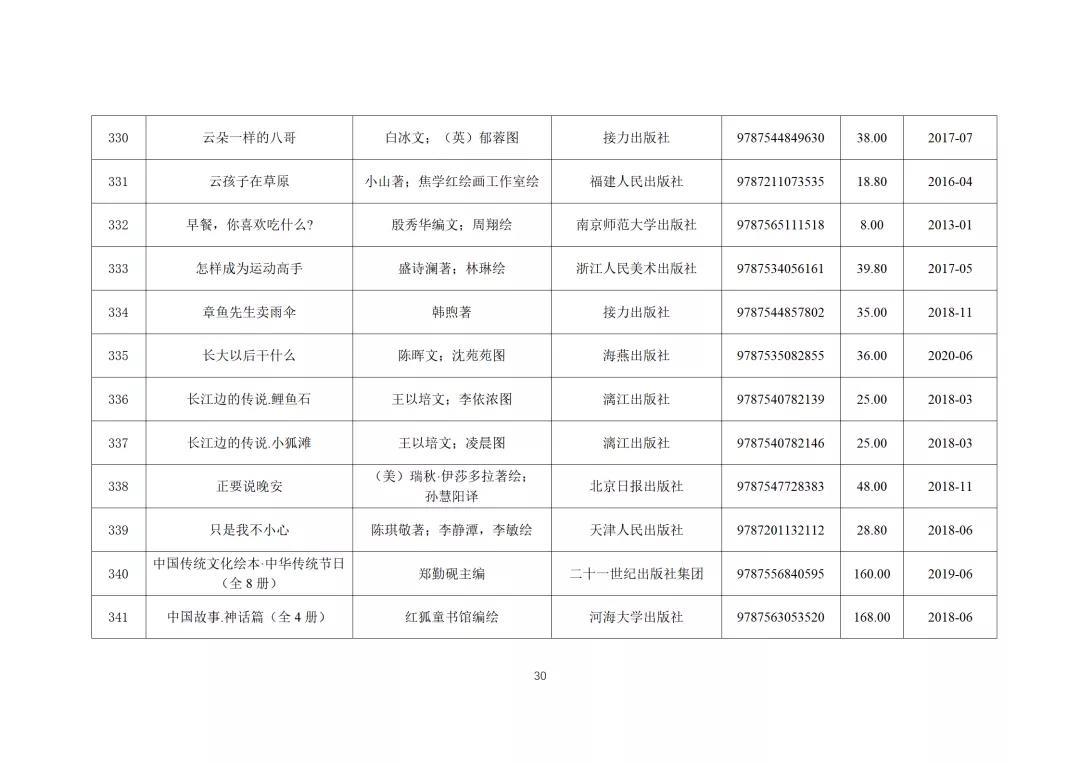 | 330 | 云朵一样的八哥 | 白冰文；（英）郁蓉图 | 接力出版社 | 9787544849630 | 38.00 | 2017-07 |
|---|---|---|---|---|---|---|
| 331 | 云孩子在草原 | 小山著；焦学红绘画工作室绘 | 福建人民出版社 | 9787211073535 | 18.80 | 2016-04 |
| 332 | 早餐，你喜欢吃什么？ | 殷秀华编文；周翔绘 | 南京师范大学出版社 | 9787565111518 | 8.00 | 2013-01 |
| 333 | 怎样成为运动高手 | 盛诗澜著；林琳绘 | 浙江人民美术出版社 | 9787534056161 | 39.80 | 2017-05 |
| 334 | 章鱼先生卖雨伞 | 韩煦著 | 接力出版社 | 9787544857802 | 35.00 | 2018-11 |
| 335 | 长大以后干什么 | 陈晖文；沈苑苑图 | 海燕出版社 | 9787535082855 | 36.00 | 2020-06 |
| 336 | 长江边的传说.鲤鱼石 | 王以培文；李依浓图 | 漓江出版社 | 9787540782139 | 25.00 | 2018-03 |
| 337 | 长江边的传说.小狐滩 | 王以培文；凌晨图 | 漓江出版社 | 9787540782146 | 25.00 | 2018-03 |
| 338 | 正要说晚安 | （美）瑞秋·伊莎多拉著绘；孙慧阳译 | 北京日报出版社 | 9787547728383 | 48.00 | 2018-11 |
| 339 | 只是我不小心 | 陈琪敬著；李静潭，李敏绘 | 天津人民出版社 | 9787201132112 | 28.80 | 2018-06 |
| 340 | 中国传统文化绘本·中华传统节日（全8册） | 郑勤砚主编 | 二十一世纪出版社集团 | 9787556840595 | 160.00 | 2019-06 |
| 341 | 中国故事.神话篇（全4册） | 红狐童书馆编绘 | 河海大学出版社 | 9787563053520 | 168.00 | 2018-06 |

30